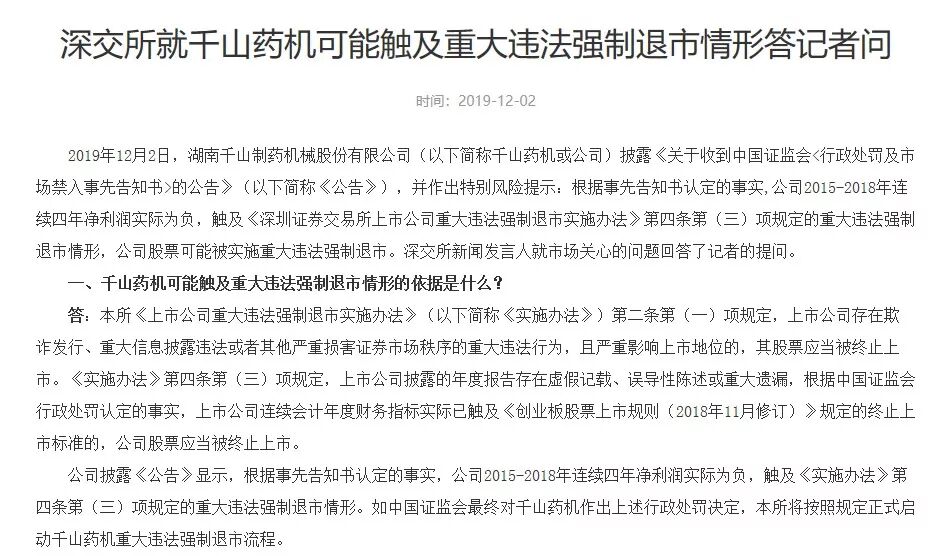 深交所就千山药机可能触及重大违法强制退市情形答记者问

时间：2019-12-02

2019年12月2日，湖南千山制药机械股份有限公司（以下简称千山药机或公司）披露《关于收到中国证监会<行政处罚及市场禁入事先告知书>的公告》（以下简称《公告》），并作出特别风险提示：根据事先告知书认定的事实，公司2015-2018年连续四年净利润实际为负，触及《深圳证券交易所上市公司重大违法强制退市实施办法》第四条第（三）项规定的重大违法强制退市情形，公司股票可能被实施重大违法强制退市。深交所新闻发言人就市场关心的问题回答了记者的提问。

一、千山药机可能触及重大违法强制退市情形的依据是什么？

答：本所《上市公司重大违法强制退市实施办法》（以下简称《实施办法》）第二条第（一）项规定，上市公司存在欺诈发行、重大信息披露违法或者其他严重损害证券市场秩序的重大违法行为，且严重影响上市地位的，其股票应当被终止上市。《实施办法》第四条第（三）项规定，上市公司披露的年度报告存在虚假记载、误导性陈述或重大遗漏，根据中国证监会行政处罚认定的事实，上市公司连续会计年度财务指标实际已触及《创业板股票上市规则（2018年11月修订）》规定的终止上市标准的，公司股票应当被终止上市。

公司披露《公告》显示，根据事先告知书认定的事实，公司2015-2018年连续四年净利润实际为负，触及《实施办法》第四条第（三）项规定的重大违法强制退市情形。如中国证监会最终对千山药机作出上述行政处罚决定，本所将按照规定正式启动千山药机重大违法强制退市流程。